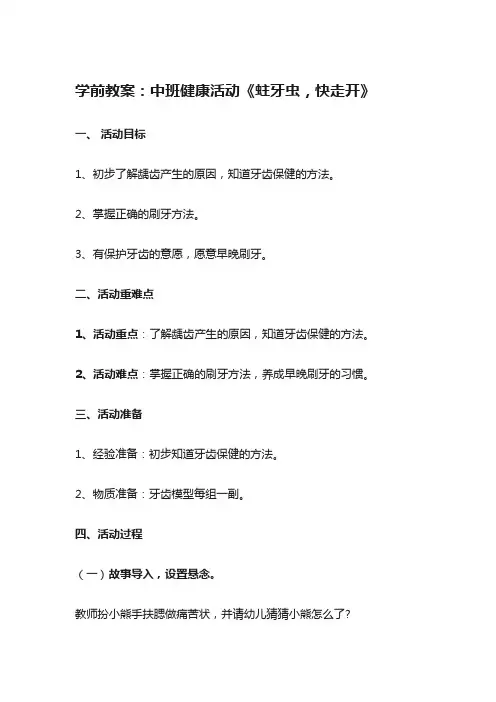 学前教案：中班健康活动《蛀牙虫，快走开》

一、 活动目标

1、初步了解龋齿产生的原因，知道牙齿保健的方法。

2、掌握正确的刷牙方法。

3、有保护牙齿的意愿，愿意早晚刷牙。

二、活动重难点

1、活动重点：了解龋齿产生的原因，知道牙齿保健的方法。

2、活动难点：掌握正确的刷牙方法，养成早晚刷牙的习惯。

三、活动准备

1、经验准备：初步知道牙齿保健的方法。

2、物质准备：牙齿模型每组一副。

四、活动过程

（一）故事导入，设置悬念。

教师扮小熊手扶腮做痛苦状，并请幼儿猜猜小熊怎么了?